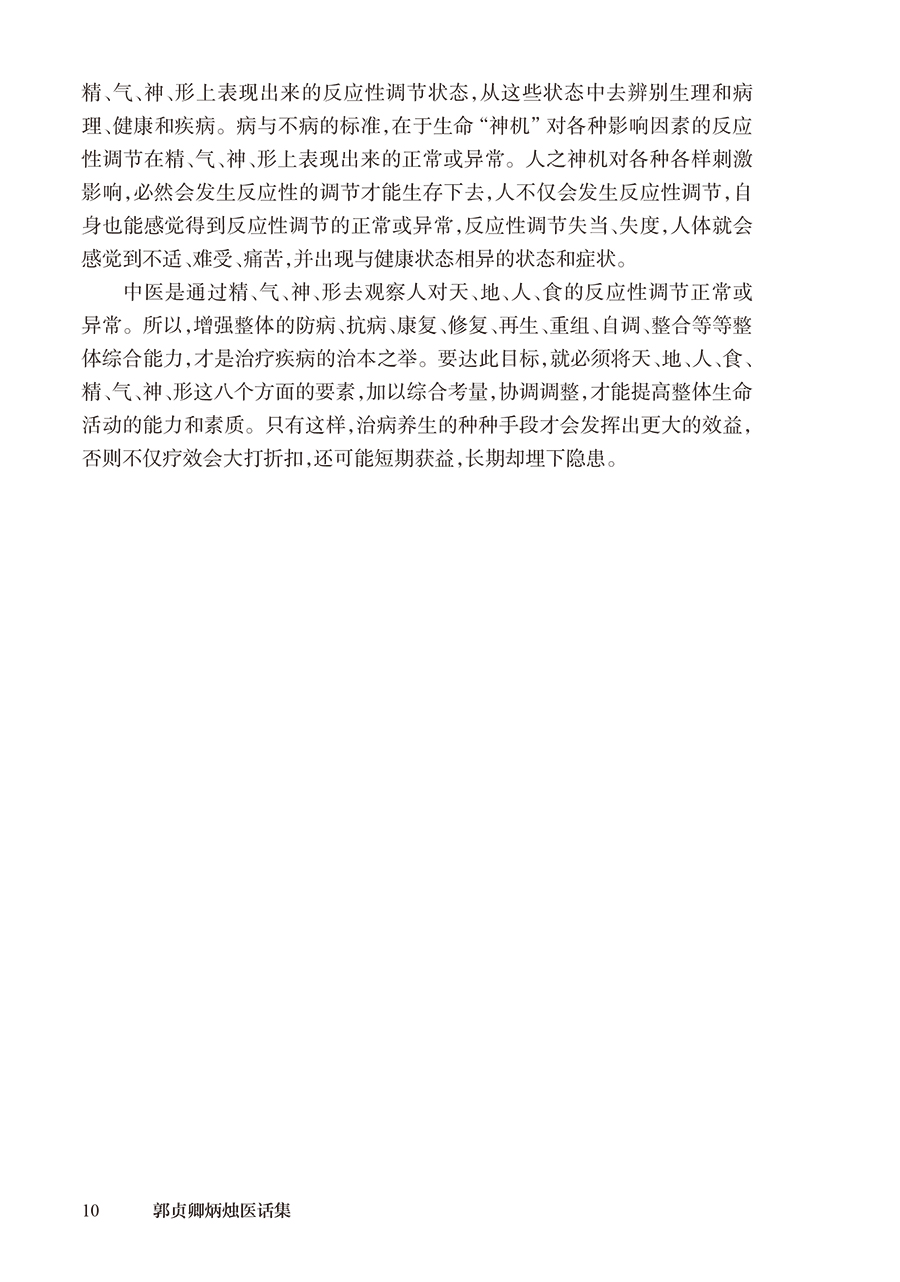 精、气、神、形上表现出来的反应性调节状态，从这些状态中去辨别生理和病理、健康和疾病。病与不病的标准，在于生命“神机”对各种影响因素的反应性调节在精、气、神、形上表现出来的正常或异常。人之神机对各种各样刺激影响，必然会发生反应性的调节才能生存下去，人不仅会发生反应性调节，自身也能感觉得到反应性调节的正常或异常，反应性调节失当、失度，人体就会感觉到不适、难受、痛苦，并出现与健康状态相异的状态和症状。

中医是通过精、气、神、形去观察人对天、地、人、食的反应性调节正常或异常。所以，增强整体的防病、抗病、康复、修复、再生、重组、自调、整合等等整体综合能力，才是治疗疾病的治本之举。要达此目标，就必须将天、地、人、食、精、气、神、形这八个方面的要素，加以综合考量，协调调整，才能提高整体生命活动的能力和素质。只有这样，治病养生的种种手段才会发挥出更大的效益，否则不仅疗效会大打折扣，还可能短期获益，长期却埋下隐患。

10　郭贞卿炳烛医话集